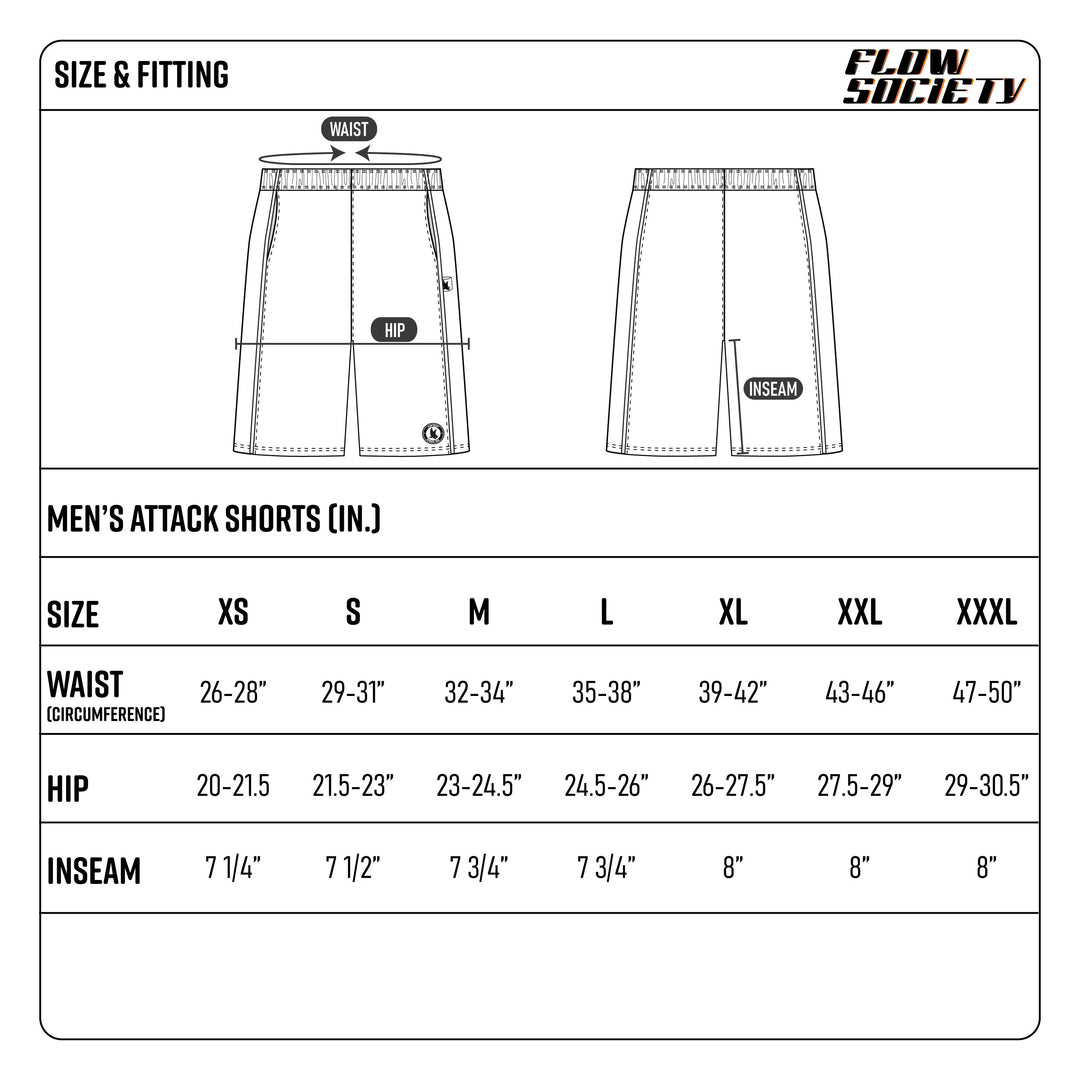 SIZE & FITTING

FLOW SOCIETY

WAIST

HIP

INSEAM

MEN'S ATTACK SHORTS (IN.)

| SIZE | XS | S | M | L | XL | XXL | XXXL |
|---|---|---|---|---|---|---|---|
| WAIST (CIRCUMFERENCE) | 26-28" | 29-31" | 32-34" | 35-38" | 39-42" | 43-46" | 47-50" |
| HIP | 20-21.5 | 21.5-23" | 23-24.5" | 24.5-26" | 26-27.5" | 27.5-29" | 29-30.5" |
| INSEAM | 7 1/4" | 7 1/2" | 7 3/4" | 7 3/4" | 8" | 8" | 8" |